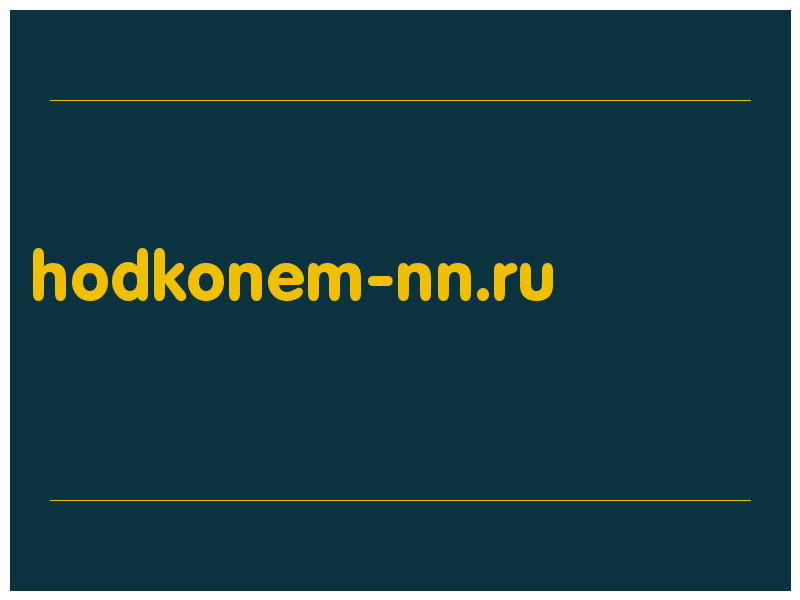 hodkonem-nn.ru